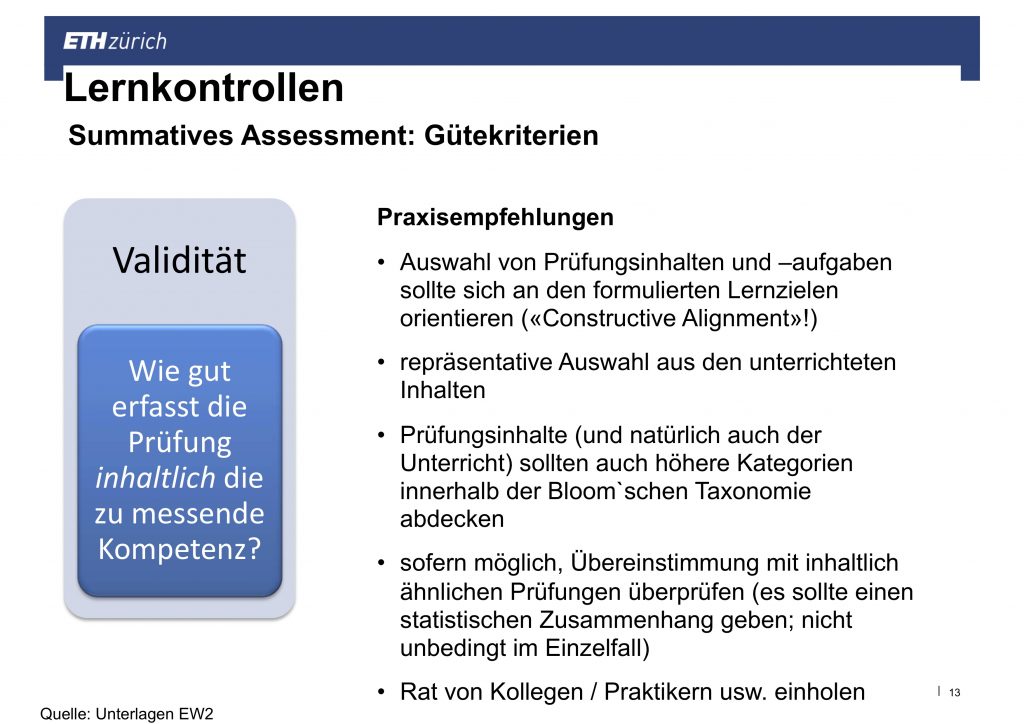 ETH zürich

Lernkontrollen

Summatives Assessment: Gütekriterien

Validität

Wie gut erfasst die Prüfung inhaltlich die zu messende Kompetenz?

Praxisempfehlungen

• Auswahl von Prüfungsinhalten und –aufgaben sollte sich an den formulierten Lernzielen orientieren («Constructive Alignment»!)

• repräsentative Auswahl aus den unterrichteten Inhalten

• Prüfungsinhalte (und natürlich auch der Unterricht) sollten auch höhere Kategorien innerhalb der Bloom`schen Taxonomie abdecken

• sofern möglich, Übereinstimmung mit inhaltlich ähnlichen Prüfungen überprüfen (es sollte einen statistischen Zusammenhang geben; nicht unbedingt im Einzelfall)

• Rat von Kollegen / Praktikern usw. einholen

| 13

Quelle: Unterlagen EW2